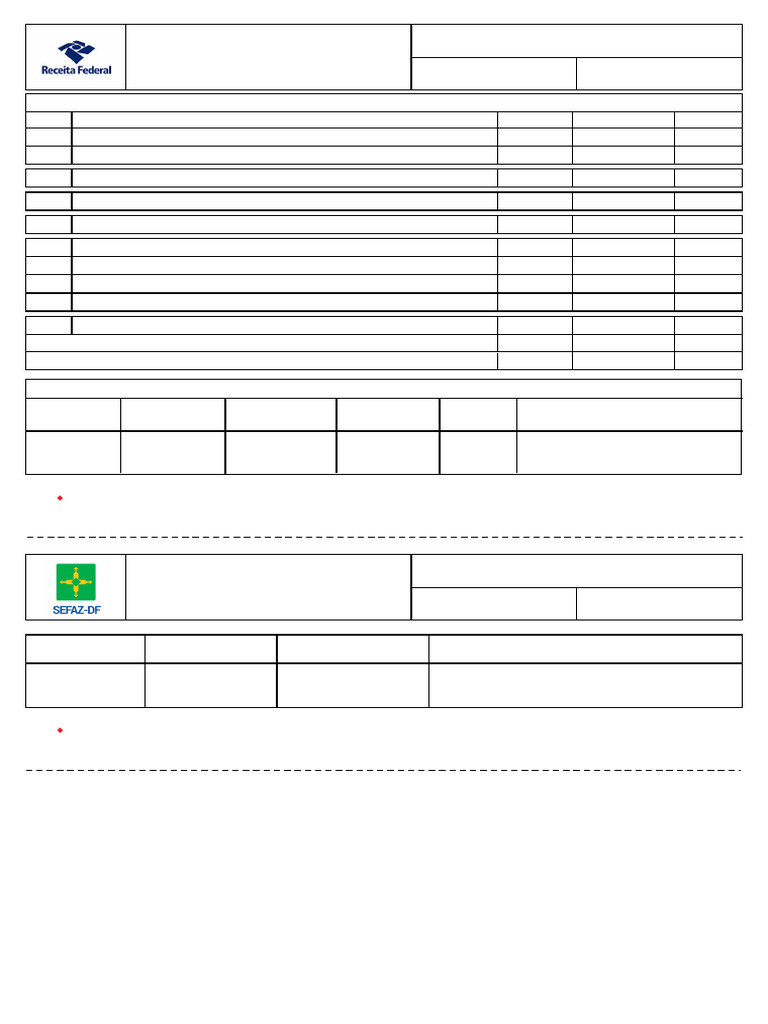 Receita Federal

SEFAZ-DF